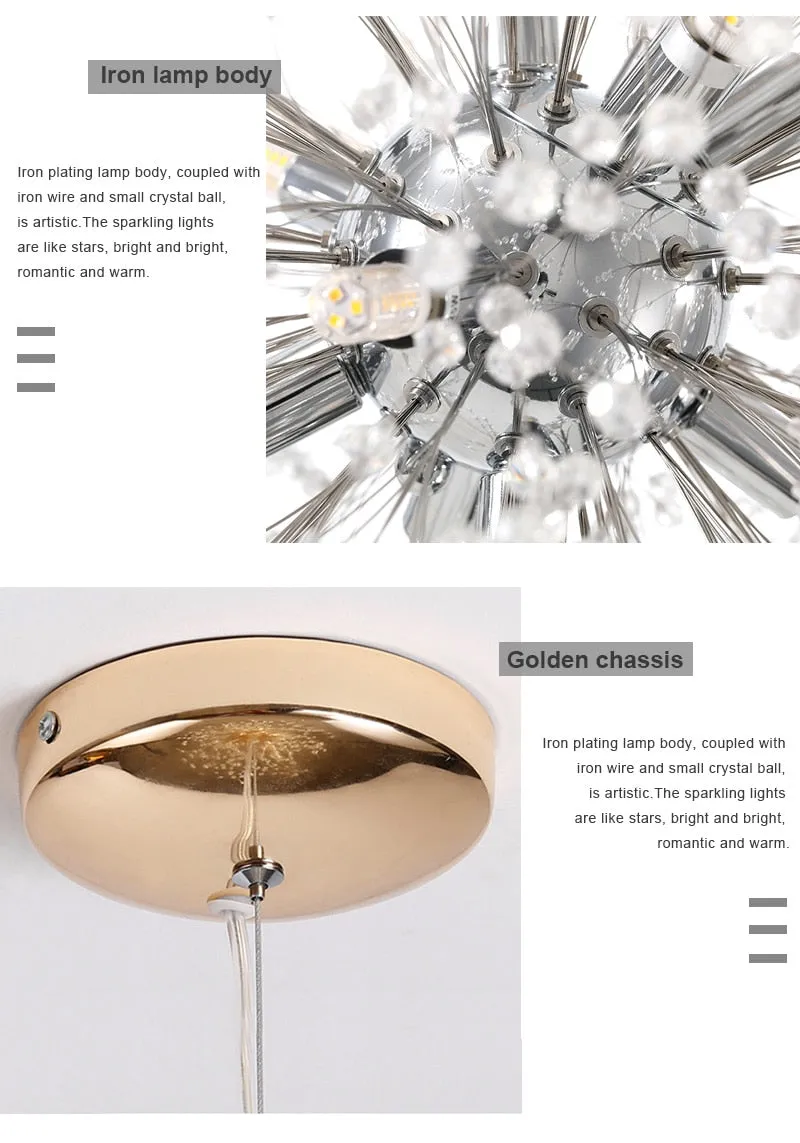 Iron lamp body

Iron plating lamp body, coupled with iron wire and small crystal ball, is artistic.The sparkling lights are like stars, bright and bright, romantic and warm.

Golden chassis

Iron plating lamp body, coupled with iron wire and small crystal ball, is artistic.The sparkling lights are like stars, bright and bright, romantic and warm.